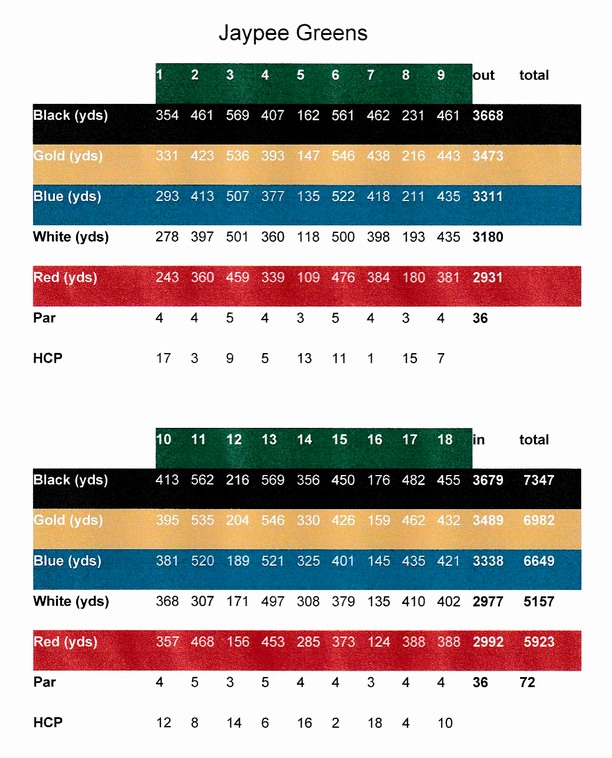 Jaypee Greens

| | 1 | 2 | 3 | 4 | 5 | 6 | 7 | 8 | 9 | out | total |
|---|---|---|---|---|---|---|---|---|---|---|---|
| Black (yds) | 354 | 461 | 569 | 407 | 162 | 561 | 462 | 231 | 461 | 3668 | |
| Gold (yds) | 331 | 423 | 536 | 393 | 147 | 546 | 438 | 216 | 443 | 3473 | |
| Blue (yds) | 293 | 413 | 507 | 377 | 135 | 522 | 418 | 211 | 435 | 3311 | |
| White (yds) | 278 | 397 | 501 | 360 | 118 | 500 | 398 | 193 | 435 | 3180 | |
| Red (yds) | 243 | 360 | 459 | 339 | 109 | 476 | 384 | 180 | 381 | 2931 | |
| Par | 4 | 4 | 5 | 4 | 3 | 5 | 4 | 3 | 4 | 36 | |
| HCP | 17 | 3 | 9 | 5 | 13 | 11 | 1 | 15 | 7 | | |

| | 10 | 11 | 12 | 13 | 14 | 15 | 16 | 17 | 18 | in | total |
|---|---|---|---|---|---|---|---|---|---|---|---|
| Black (yds) | 413 | 562 | 216 | 569 | 356 | 450 | 176 | 482 | 455 | 3679 | 7347 |
| Gold (yds) | 395 | 535 | 204 | 546 | 330 | 426 | 159 | 462 | 432 | 3489 | 6982 |
| Blue (yds) | 381 | 520 | 189 | 521 | 325 | 401 | 145 | 435 | 421 | 3338 | 6649 |
| White (yds) | 368 | 307 | 171 | 497 | 308 | 379 | 135 | 410 | 402 | 2977 | 5157 |
| Red (yds) | 357 | 468 | 156 | 453 | 285 | 373 | 124 | 388 | 388 | 2992 | 5923 |
| Par | 4 | 5 | 3 | 5 | 4 | 4 | 3 | 4 | 4 | 36 | 72 |
| HCP | 12 | 8 | 14 | 6 | 16 | 2 | 18 | 4 | 10 | | |